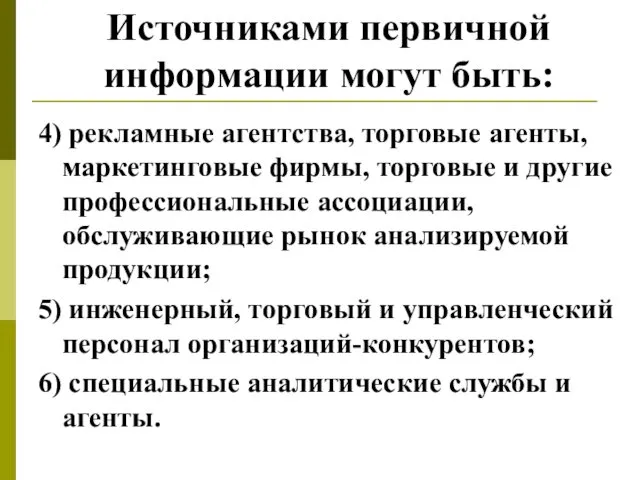 Источниками первичной информации могут быть:

4) рекламные агентства, торговые агенты, маркетинговые фирмы, торговые и другие профессиональные ассоциации, обслуживающие рынок анализируемой продукции;

5) инженерный, торговый и управленческий персонал организаций-конкурентов;

6) специальные аналитические службы и агенты.